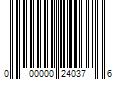 0 00000 24037 6